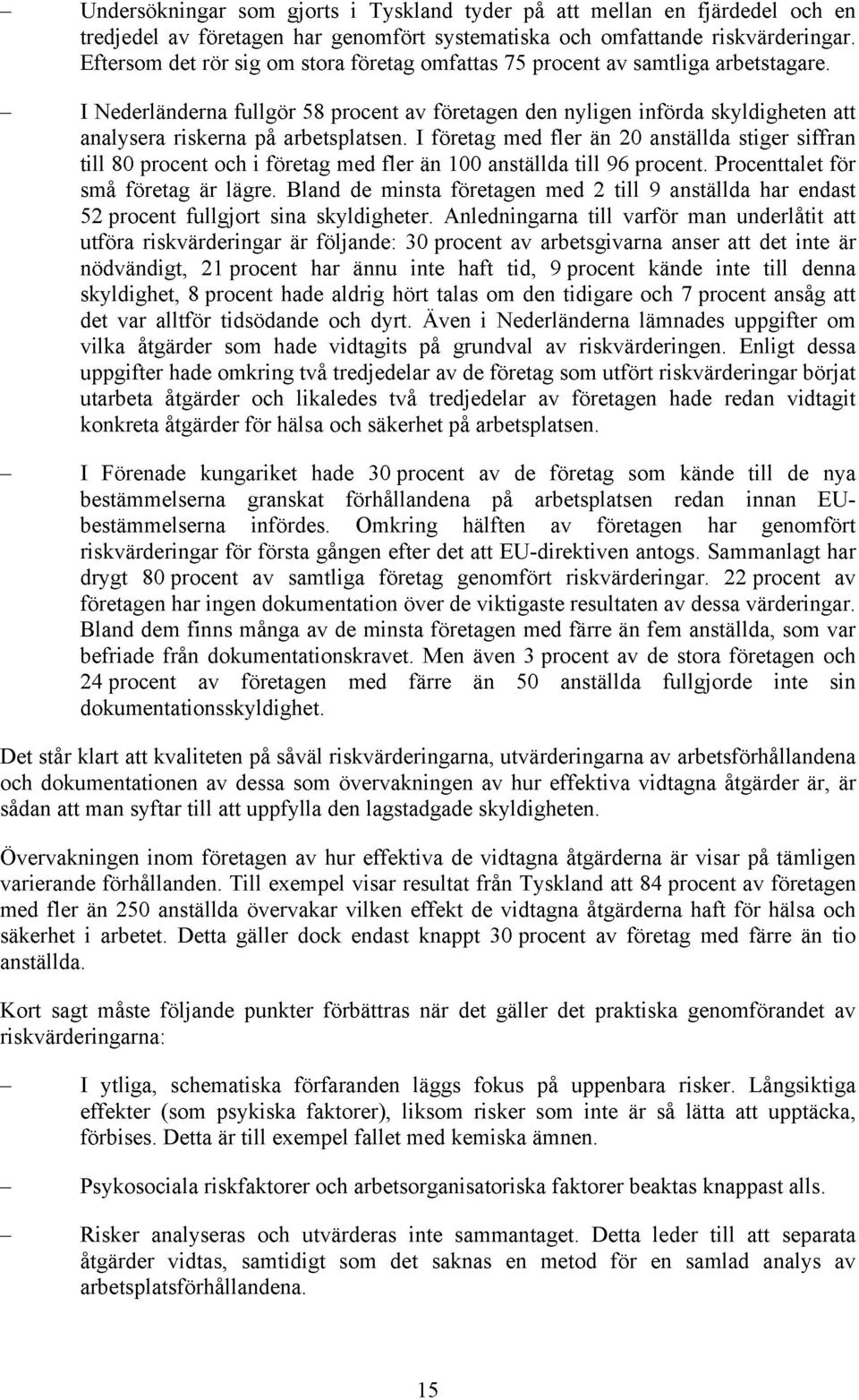 – Undersökningar som gjorts i Tyskland tyder på att mellan en fjärdedel och en tredjedel av företagen har genomfört systematiska och omfattande riskvärderingar. Eftersom det rör sig om stora företag omfattas 75 procent av samtliga arbetstagare.

– I Nederländerna fullgör 58 procent av företagen den nyligen införda skyldigheten att analysera riskerna på arbetsplatsen. I företag med fler än 20 anställda stiger siffran till 80 procent och i företag med fler än 100 anställda till 96 procent. Procenttalet för små företag är lägre. Bland de minsta företagen med 2 till 9 anställda har endast 52 procent fullgjort sina skyldigheter. Anledningarna till varför man underlåtit att utföra riskvärderingar är följande: 30 procent av arbetsgivarna anser att det inte är nödvändigt, 21 procent har ännu inte haft tid, 9 procent kände inte till denna skyldighet, 8 procent hade aldrig hört talas om den tidigare och 7 procent ansåg att det var alltför tidsödande och dyrt. Även i Nederländerna lämnades uppgifter om vilka åtgärder som hade vidtagits på grundval av riskvärderingen. Enligt dessa uppgifter hade omkring två tredjedelar av de företag som utfört riskvärderingar börjat utarbeta åtgärder och likaledes två tredjedelar av företagen hade redan vidtagit konkreta åtgärder för hälsa och säkerhet på arbetsplatsen.

– I Förenade kungariket hade 30 procent av de företag som kände till de nya bestämmelserna granskat förhållandena på arbetsplatsen redan innan EU-bestämmelserna infördes. Omkring hälften av företagen har genomfört riskvärderingar för första gången efter det att EU-direktiven antogs. Sammanlagt har drygt 80 procent av samtliga företag genomfört riskvärderingar. 22 procent av företagen har ingen dokumentation över de viktigaste resultaten av dessa värderingar. Bland dem finns många av de minsta företagen med färre än fem anställda, som var befriade från dokumentationskravet. Men även 3 procent av de stora företagen och 24 procent av företagen med färre än 50 anställda fullgjorde inte sin dokumentationsskyldighet.

Det står klart att kvaliteten på såväl riskvärderingarna, utvärderingarna av arbetsförhållandena och dokumentationen av dessa som övervakningen av hur effektiva vidtagna åtgärder är, är sådan att man syftar till att uppfylla den lagstadgade skyldigheten.

Övervakningen inom företagen av hur effektiva de vidtagna åtgärderna är visar på tämligen varierande förhållanden. Till exempel visar resultat från Tyskland att 84 procent av företagen med fler än 250 anställda övervakar vilken effekt de vidtagna åtgärderna haft för hälsa och säkerhet i arbetet. Detta gäller dock endast knappt 30 procent av företag med färre än tio anställda.

Kort sagt måste följande punkter förbättras när det gäller det praktiska genomförandet av riskvärderingarna:

– I ytliga, schematiska förfaranden läggs fokus på uppenbara risker. Långsiktiga effekter (som psykiska faktorer), liksom risker som inte är så lätta att upptäcka, förbises. Detta är till exempel fallet med kemiska ämnen.

– Psykosociala riskfaktorer och arbetsorganisatoriska faktorer beaktas knappast alls.

– Risker analyseras och utvärderas inte sammantaget. Detta leder till att separata åtgärder vidtas, samtidigt som det saknas en metod för en samlad analys av arbetsplatsförhållandena.

15